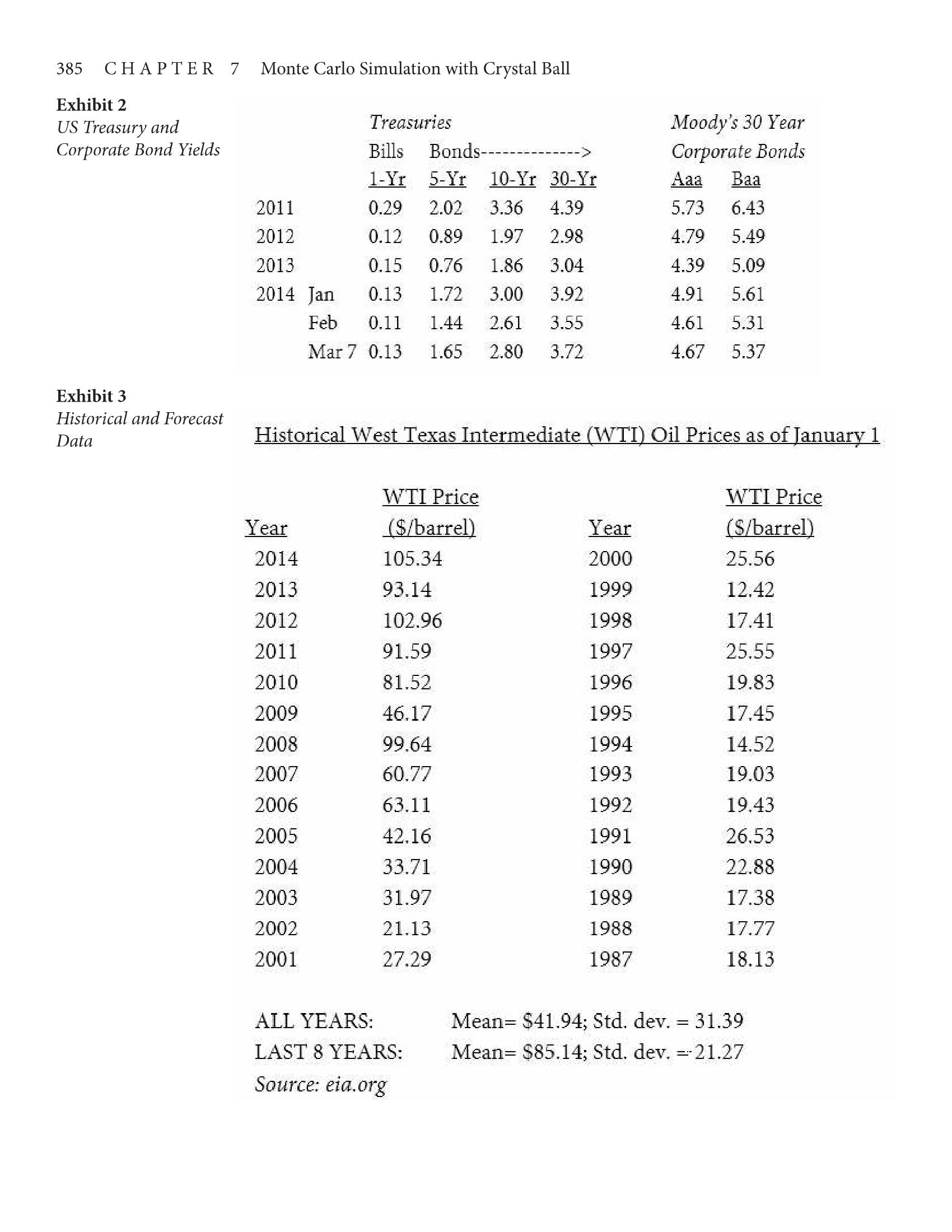 385 CHAPTER 7 Monte Carlo Simulation with Crystal Ball

Exhibit 2
US Treasury and Corporate Bond Yields

| | | Treasuries | | | | Moody's 30 Year | |
|---|---|---|---|---|---|---|---|
| | | Bills | Bonds--------------> | | | Corporate Bonds | |
| | | 1-Yr | 5-Yr | 10-Yr | 30-Yr | Aaa | Baa |
| 2011 | | 0.29 | 2.02 | 3.36 | 4.39 | 5.73 | 6.43 |
| 2012 | | 0.12 | 0.89 | 1.97 | 2.98 | 4.79 | 5.49 |
| 2013 | | 0.15 | 0.76 | 1.86 | 3.04 | 4.39 | 5.09 |
| 2014 | Jan | 0.13 | 1.72 | 3.00 | 3.92 | 4.91 | 5.61 |
| | Feb | 0.11 | 1.44 | 2.61 | 3.55 | 4.61 | 5.31 |
| | Mar 7 | 0.13 | 1.65 | 2.80 | 3.72 | 4.67 | 5.37 |

Exhibit 3
Historical and Forecast Data

Historical West Texas Intermediate (WTI) Oil Prices as of January 1

| Year | WTI Price ($/barrel) | Year | WTI Price ($/barrel) |
|---|---|---|---|
| 2014 | 105.34 | 2000 | 25.56 |
| 2013 | 93.14 | 1999 | 12.42 |
| 2012 | 102.96 | 1998 | 17.41 |
| 2011 | 91.59 | 1997 | 25.55 |
| 2010 | 81.52 | 1996 | 19.83 |
| 2009 | 46.17 | 1995 | 17.45 |
| 2008 | 99.64 | 1994 | 14.52 |
| 2007 | 60.77 | 1993 | 19.03 |
| 2006 | 63.11 | 1992 | 19.43 |
| 2005 | 42.16 | 1991 | 26.53 |
| 2004 | 33.71 | 1990 | 22.88 |
| 2003 | 31.97 | 1989 | 17.38 |
| 2002 | 21.13 | 1988 | 17.77 |
| 2001 | 27.29 | 1987 | 18.13 |

ALL YEARS: Mean= $41.94; Std. dev. = 31.39
LAST 8 YEARS: Mean= $85.14; Std. dev. = 21.27
Source: eia.org